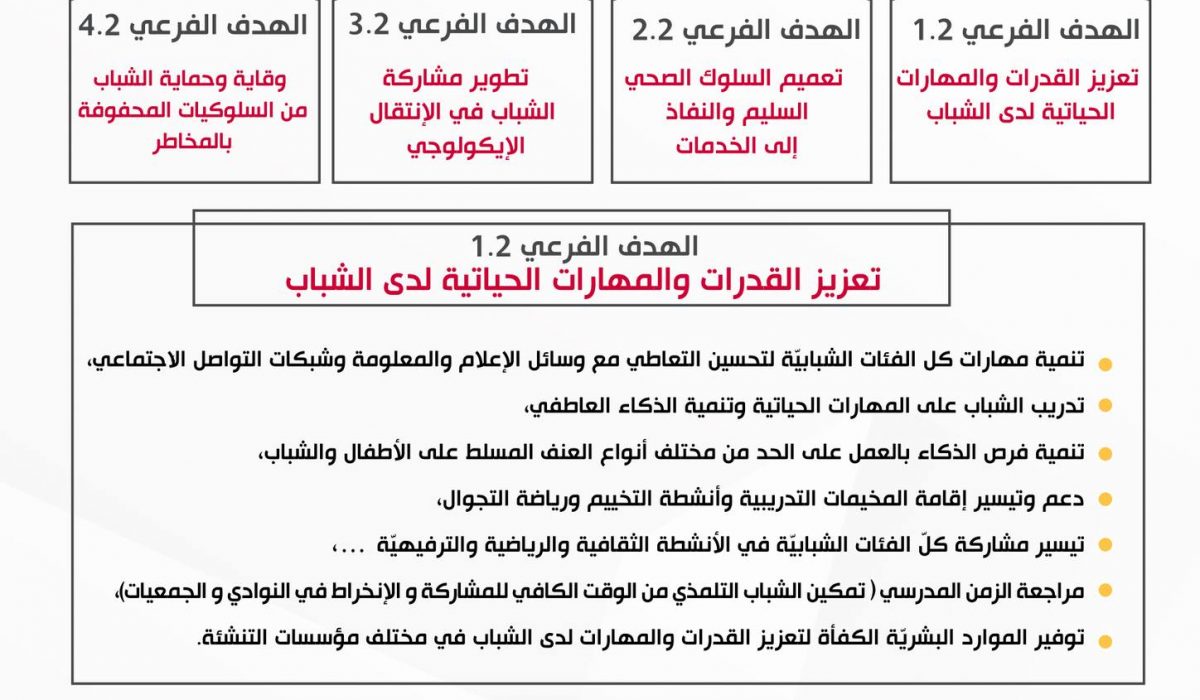 الهدف الفرعي 1.2
تعزيز القدرات والمهارات الحياتية لدى الشباب

الهدف الفرعي 2.2
تعميم السلوك الصحي السليم والنفاذ إلى الخدمات

الهدف الفرعي 3.2
تطوير مشاركة الشباب في الإنتقال الإيكولوجي

الهدف الفرعي 4.2
وقاية وحماية الشباب من السلوكيات المحفوفة بالمخاطر

الهدف الفرعي 1.2
تعزيز القدرات والمهارات الحياتية لدى الشباب

تنمية مهارات كل الفئات الشبابيّة لتحسين التعاطي مع وسائل الإعلام والمعلومة وشبكات التواصل الاجتماعي،

تدريب الشباب على المهارات الحياتية وتنمية الذكاء العاطفي،

تنمية فرص الذكاء بالعمل على الحد من مختلف أنواع العنف المسلط على الأطفال والشباب،

دعم وتيسير إقامة المخيمات التدريبية وأنشطة التخييم ورياضة التجوال،

تيسير مشاركة كلّ الفئات الشبابيّة في الأنشطة الثقافية والرياضية والترفيهيّة ...،

مراجعة الزمن المدرسي ( تمكين الشباب التلمذي من الوقت الكافي للمشاركة و الإنخراط في النوادي و الجمعيات)،

توفير الموارد البشريّة الكفأة لتعزيز القدرات والمهارات لدى الشباب في مختلف مؤسسات التنشئة.